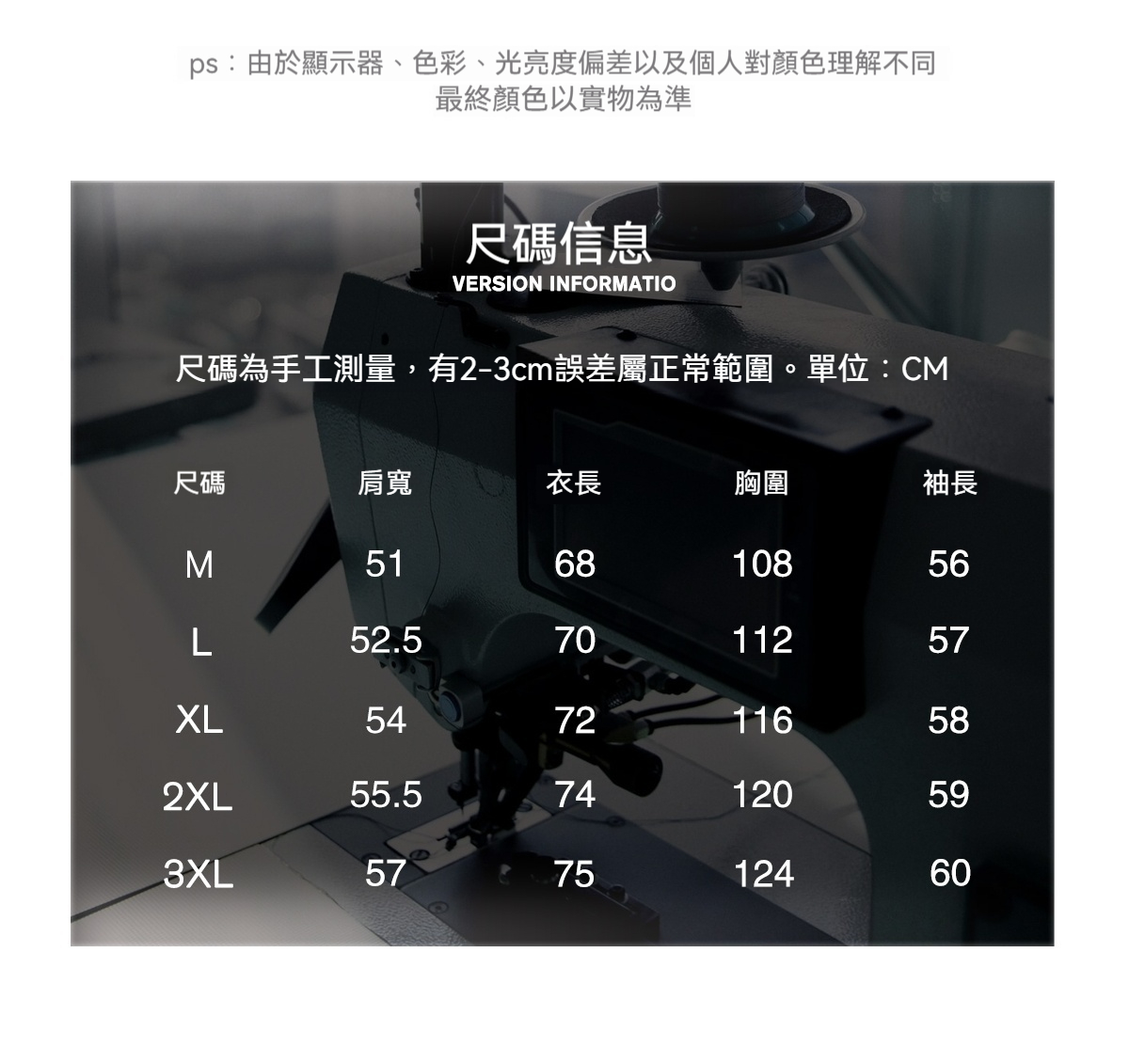 ps：由於顯示器、色彩、光亮度偏差以及個人對顏色理解不同
最終顏色以實物為準

尺碼信息
VERSION INFORMATIO

尺碼為手工測量，有2-3cm誤差屬正常範圍。單位：CM

| 尺碼 | 肩寬 | 衣長 | 胸圍 | 袖長 |
|---|---|---|---|---|
| M | 51 | 68 | 108 | 56 |
| L | 52.5 | 70 | 112 | 57 |
| XL | 54 | 72 | 116 | 58 |
| 2XL | 55.5 | 74 | 120 | 59 |
| 3XL | 57 | 75 | 124 | 60 |